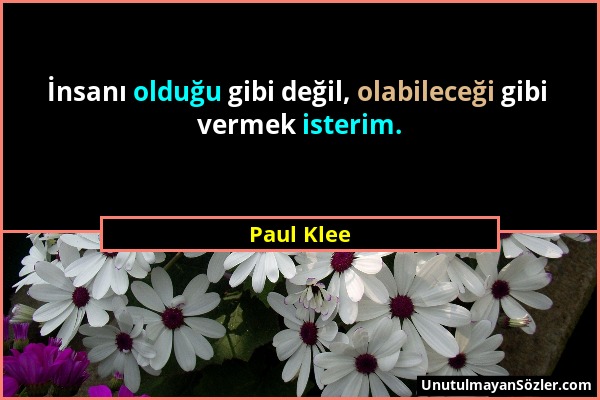 İnsanı olduğu gibi değil, olabileceği gibi vermek isterim.

Paul Klee

UnutulmayanSözler.com